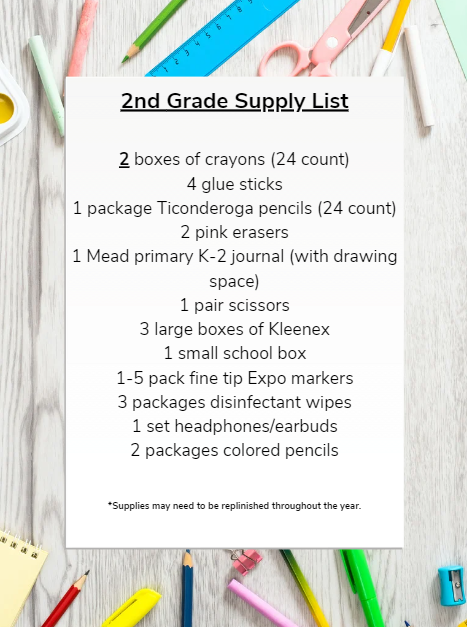 2nd Grade Supply List

2 boxes of crayons (24 count)
4 glue sticks
1 package Ticonderoga pencils (24 count)
2 pink erasers
1 Mead primary K-2 journal (with drawing space)
1 pair scissors
3 large boxes of Kleenex
1 small school box
1-5 pack fine tip Expo markers
3 packages disinfectant wipes
1 set headphones/earbuds
2 packages colored pencils

*Supplies may need to be replinished throughout the year.